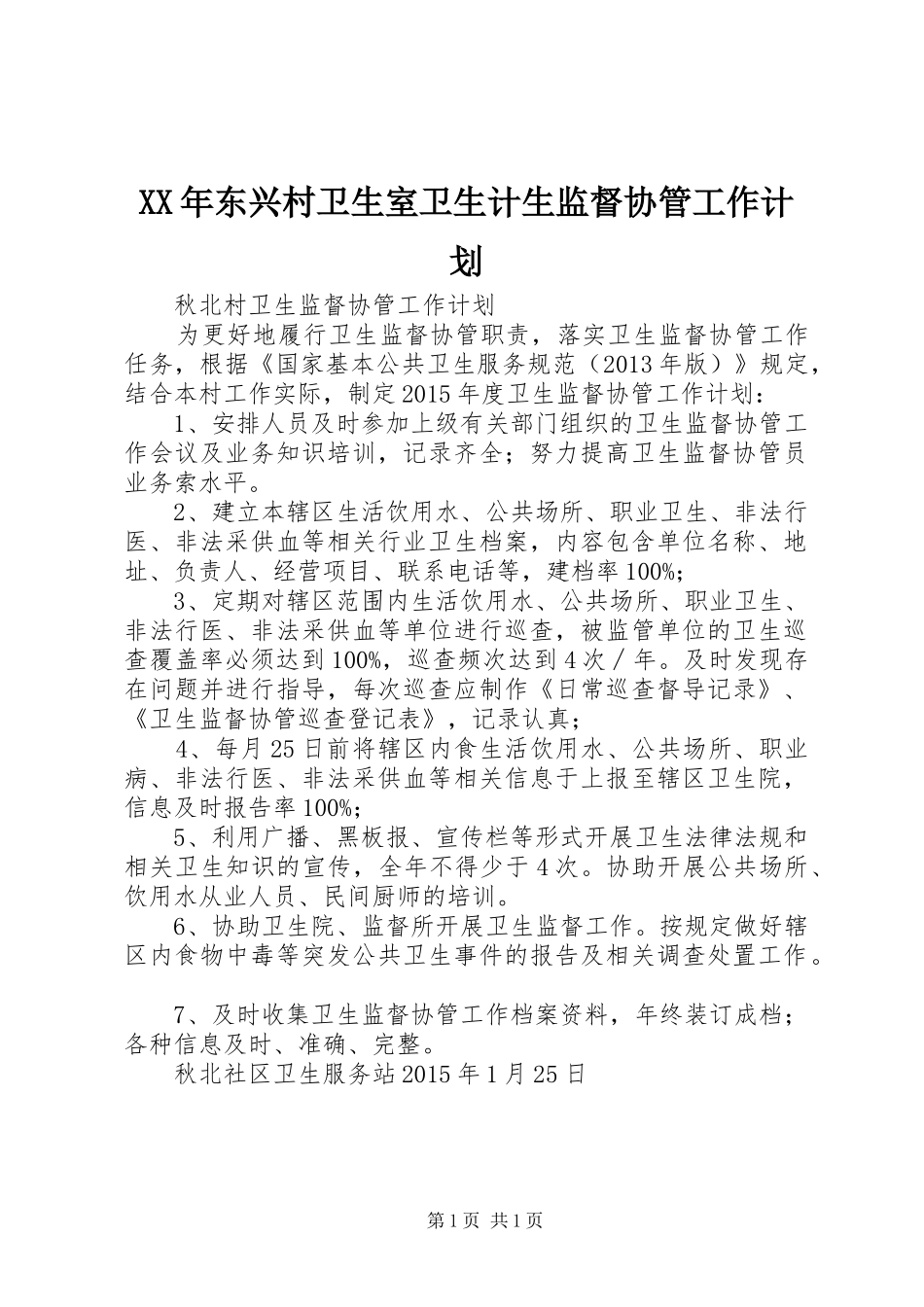 XX年东兴村卫生室卫生计生监督协管工作计划

秋北村卫生监督协管工作计划

为更好地履行卫生监督协管职责，落实卫生监督协管工作任务，根据《国家基本公共卫生服务规范（2013年版）》规定，结合本村工作实际，制定2015年度卫生监督协管工作计划：

1、安排人员及时参加上级有关部门组织的卫生监督协管工作会议及业务知识培训，记录齐全；努力提高卫生监督协管员业务索水平。

2、建立本辖区生活饮用水、公共场所、职业卫生、非法行医、非法采供血等相关行业卫生档案，内容包含单位名称、地址、负责人、经营项目、联系电话等，建档率100%；

3、定期对辖区范围内生活饮用水、公共场所、职业卫生、非法行医、非法采供血等单位进行巡查，被监管单位的卫生巡查覆盖率必须达到100%，巡查频次达到4次／年。及时发现存在问题并进行指导，每次巡查应制作《日常巡查督导记录》、《卫生监督协管巡查登记表》，记录认真；

4、每月25日前将辖区内食生活饮用水、公共场所、职业病、非法行医、非法采供血等相关信息于上报至辖区卫生院，信息及时报告率100%；

5、利用广播、黑板报、宣传栏等形式开展卫生法律法规和相关卫生知识的宣传，全年不得少于4次。协助开展公共场所、饮用水从业人员、民间厨师的培训。

6、协助卫生院、监督所开展卫生监督工作。按规定做好辖区内食物中毒等突发公共卫生事件的报告及相关调查处置工作。

7、及时收集卫生监督协管工作档案资料，年终装订成档；各种信息及时、准确、完整。

秋北社区卫生服务站2015年1月25日

第1页 共1页